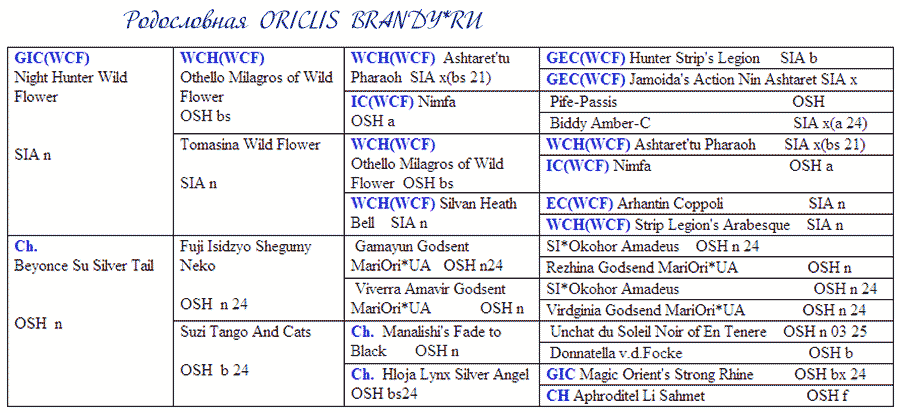 Родословная ORICLIS BRANDY*RU

| | | | |
|---|---|---|---|
| GIC(WCF) Night Hunter Wild Flower SIA n | WCH(WCF) Othello Milagros of Wild Flower OSH bs | WCH(WCF) Ashtaret'tu Pharaoh SIA x(bs 21) | GEC(WCF) Hunter Strip's Legion SIA b |
| | | | GEC(WCF) Jamoida's Action Nin Ashtaret SIA x |
| | | IC(WCF) Nimfa OSH a | Pife-Passis OSH |
| | | | Biddy Amber-C SIA x(a 24) |
| | Tomasina Wild Flower SIA n | WCH(WCF) Othello Milagros of Wild Flower OSH bs | WCH(WCF) Ashtaret'tu Pharaoh SIA x(bs 21) |
| | | | IC(WCF) Nimfa OSH a |
| | | WCH(WCF) Silvan Heath Bell SIA n | EC(WCF) Arhantin Coppoli SIA n |
| | | | WCH(WCF) Strip Legion's Arabesque SIA n |
| Ch. Beyonce Su Silver Tail OSH n | Fuji Isidzyo Shegumy Neko OSH n 24 | Gamayun Godsent MariOri*UA OSH n24 | SI*Okohor Amadeus OSH n 24 |
| | | | Rezhina Godsend MariOri*UA OSH n |
| | | Viverra Amavir Godsent MariOri*UA OSH n | SI*Okohor Amadeus OSH n 24 |
| | | | Virdginia Godsend MariOri*UA OSH n 24 |
| | Suzi Tango And Cats OSH b 24 | Ch. Manalishi's Fade to Black OSH n | Unchat du Soleil Noir of En Tenere OSH n 03 25 |
| | | | Donnatella v.d.Focke OSH b |
| | | Ch. Hloja Lynx Silver Angel OSH bs24 | GIC Magic Orient's Strong Rhine OSH bx 24 |
| | | | CH Aphroditel Li Sahmet OSH f |